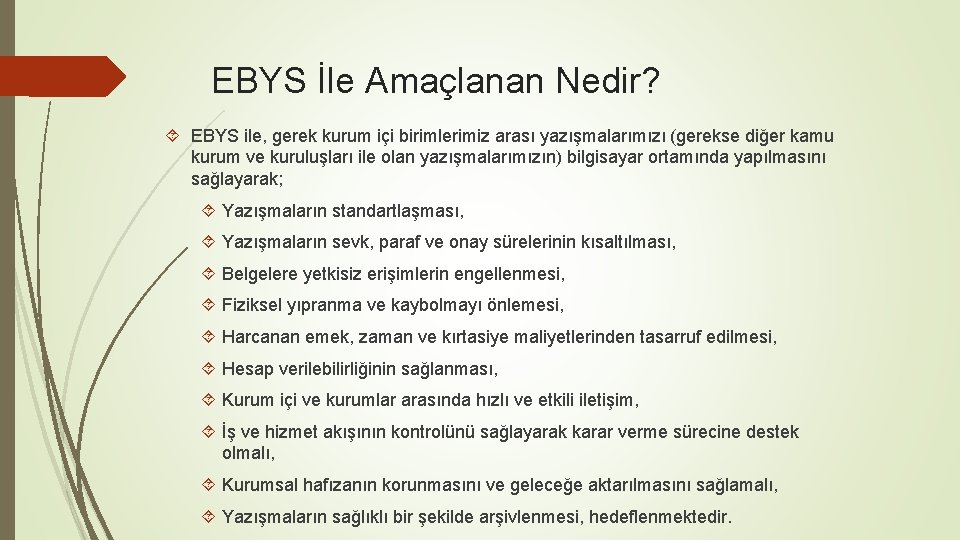 EBYS İle Amaçlanan Nedir?

EBYS ile, gerek kurum içi birimlerimiz arası yazışmalarımızı (gerekse diğer kamu kurum ve kuruluşları ile olan yazışmalarımızın) bilgisayar ortamında yapılmasını sağlayarak;

Yazışmaların standartlaşması,

Yazışmaların sevk, paraf ve onay sürelerinin kısaltılması,

Belgelere yetkisiz erişimlerin engellenmesi,

Fiziksel yıpranma ve kaybolmayı önlemesi,

Harcanan emek, zaman ve kırtasiye maliyetlerinden tasarruf edilmesi,

Hesap verilebilirliğinin sağlanması,

Kurum içi ve kurumlar arasında hızlı ve etkili iletişim,

İş ve hizmet akışının kontrolünü sağlayarak karar verme sürecine destek olmalı,

Kurumsal hafızanın korunmasını ve geleceğe aktarılmasını sağlamalı,

Yazışmaların sağlıklı bir şekilde arşivlenmesi, hedeflenmektedir.